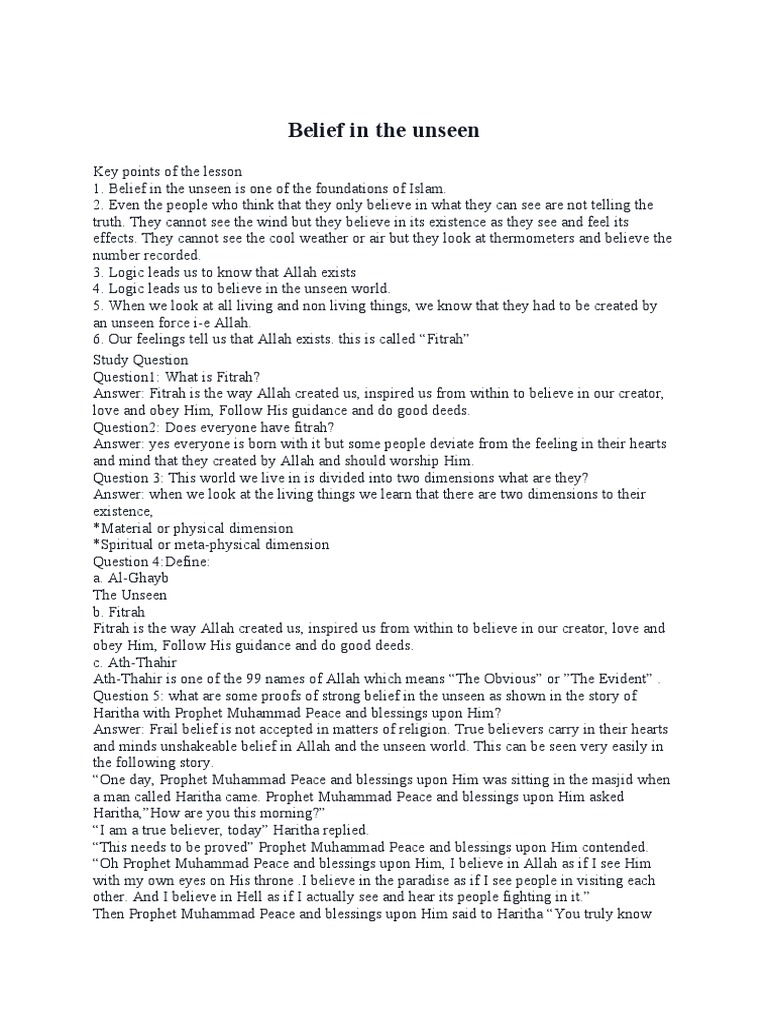 Belief in the unseen

Key points of the lesson
1. Belief in the unseen is one of the foundations of Islam.
2. Even the people who think that they only believe in what they can see are not telling the truth. They cannot see the wind but they believe in its existence as they see and feel its effects. They cannot see the cool weather or air but they look at thermometers and believe the number recorded.
3. Logic leads us to know that Allah exists
4. Logic leads us to believe in the unseen world.
5. When we look at all living and non living things, we know that they had to be created by an unseen force i-e Allah.
6. Our feelings tell us that Allah exists. this is called “Fitrah”
Study Question
Question1: What is Fitrah?
Answer: Fitrah is the way Allah created us, inspired us from within to believe in our creator, love and obey Him, Follow His guidance and do good deeds.
Question2: Does everyone have fitrah?
Answer: yes everyone is born with it but some people deviate from the feeling in their hearts and mind that they created by Allah and should worship Him.
Question 3: This world we live in is divided into two dimensions what are they?
Answer: when we look at the living things we learn that there are two dimensions to their existence,
*Material or physical dimension
*Spiritual or meta-physical dimension
Question 4:Define:
a. Al-Ghayb
The Unseen
b. Fitrah
Fitrah is the way Allah created us, inspired us from within to believe in our creator, love and obey Him, Follow His guidance and do good deeds.
c. Ath-Thahir
Ath-Thahir is one of the 99 names of Allah which means “The Obvious” or ”The Evident” .
Question 5: what are some proofs of strong belief in the unseen as shown in the story of Haritha with Prophet Muhammad Peace and blessings upon Him?
Answer: Frail belief is not accepted in matters of religion. True believers carry in their hearts and minds unshakeable belief in Allah and the unseen world. This can be seen very easily in the following story.
“One day, Prophet Muhammad Peace and blessings upon Him was sitting in the masjid when a man called Haritha came. Prophet Muhammad Peace and blessings upon Him asked Haritha,”How are you this morning?”
“I am a true believer, today” Haritha replied.
“This needs to be proved” Prophet Muhammad Peace and blessings upon Him contended.
“Oh Prophet Muhammad Peace and blessings upon Him, I believe in Allah as if I see Him with my own eyes on His throne .I believe in the paradise as if I see people in visiting each other. And I believe in Hell as if I actually see and hear its people fighting in it.”
Then Prophet Muhammad Peace and blessings upon Him said to Haritha “You truly know